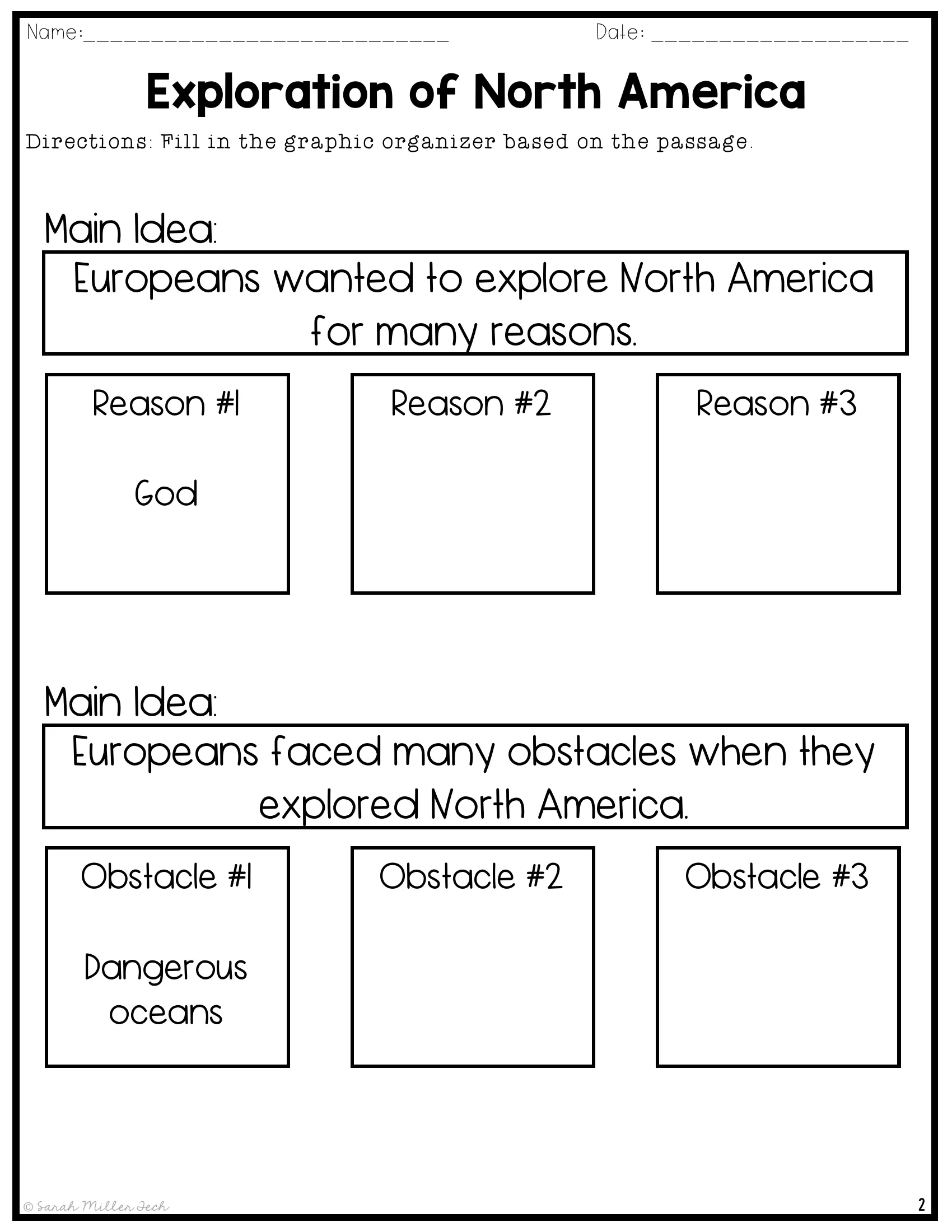 Name:____ Date: ____

Exploration of North America

Directions: Fill in the graphic organizer based on the passage.

Main Idea:

Europeans wanted to explore North America for many reasons.

Reason #1

God

Reason #2

Reason #3

Main Idea:

Europeans faced many obstacles when they explored North America.

Obstacle #1

Dangerous oceans

Obstacle #2

Obstacle #3

© Sarah Miller Tech

2